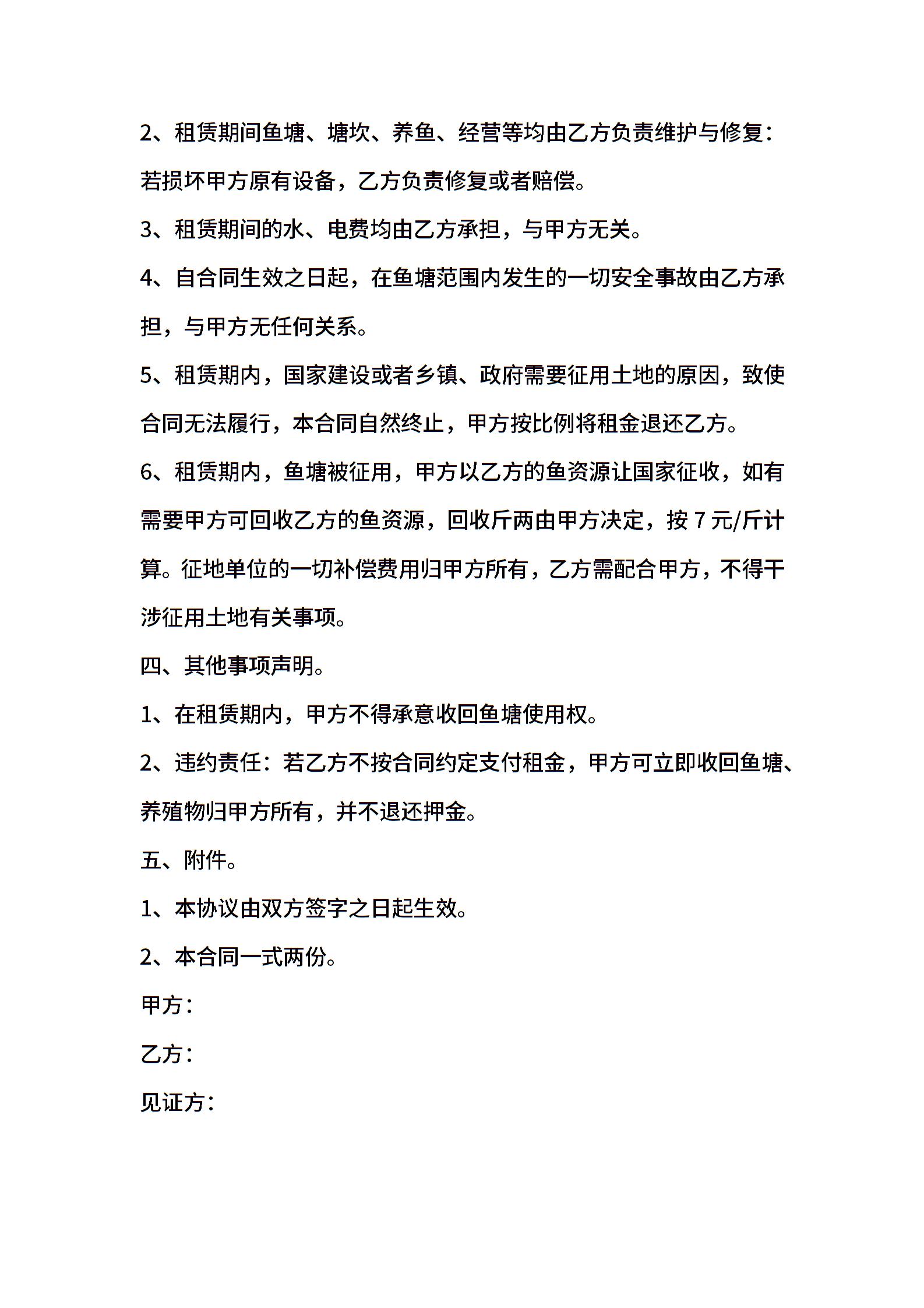 2、租赁期间鱼塘、塘坎、养鱼、经营等均由乙方负责维护与修复：若损坏甲方原有设备，乙方负责修复或者赔偿。

3、租赁期间的水、电费均由乙方承担，与甲方无关。

4、自合同生效之日起，在鱼塘范围内发生的一切安全事故由乙方承担，与甲方无任何关系。

5、租赁期内，国家建设或者乡镇、政府需要征用土地的原因，致使合同无法履行，本合同自然终止，甲方按比例将租金退还乙方。

6、租赁期内，鱼塘被征用，甲方以乙方的鱼资源让国家征收，如有需要甲方可回收乙方的鱼资源，回收斤两由甲方决定，按 7 元/斤计算。征地单位的一切补偿费用归甲方所有，乙方需配合甲方，不得干涉征用土地有关事项。

四、其他事项声明。

1、在租赁期内，甲方不得承意收回鱼塘使用权。

2、违约责任：若乙方不按合同约定支付租金，甲方可立即收回鱼塘、养殖物归甲方所有，并不退还押金。

五、附件。

1、本协议由双方签字之日起生效。

2、本合同一式两份。

甲方：

乙方：

见证方：